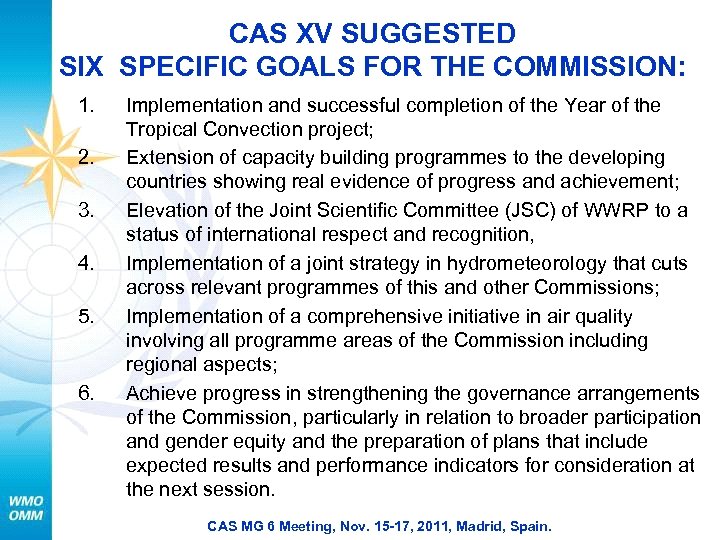 CAS XV SUGGESTED
SIX SPECIFIC GOALS FOR THE COMMISSION:

1. Implementation and successful completion of the Year of the Tropical Convection project;
2. Extension of capacity building programmes to the developing countries showing real evidence of progress and achievement;
3. Elevation of the Joint Scientific Committee (JSC) of WWRP to a status of international respect and recognition,
4. Implementation of a joint strategy in hydrometeorology that cuts across relevant programmes of this and other Commissions;
5. Implementation of a comprehensive initiative in air quality involving all programme areas of the Commission including regional aspects;
6. Achieve progress in strengthening the governance arrangements of the Commission, particularly in relation to broader participation and gender equity and the preparation of plans that include expected results and performance indicators for consideration at the next session.

WMO
OMM

CAS MG 6 Meeting, Nov. 15-17, 2011, Madrid, Spain.